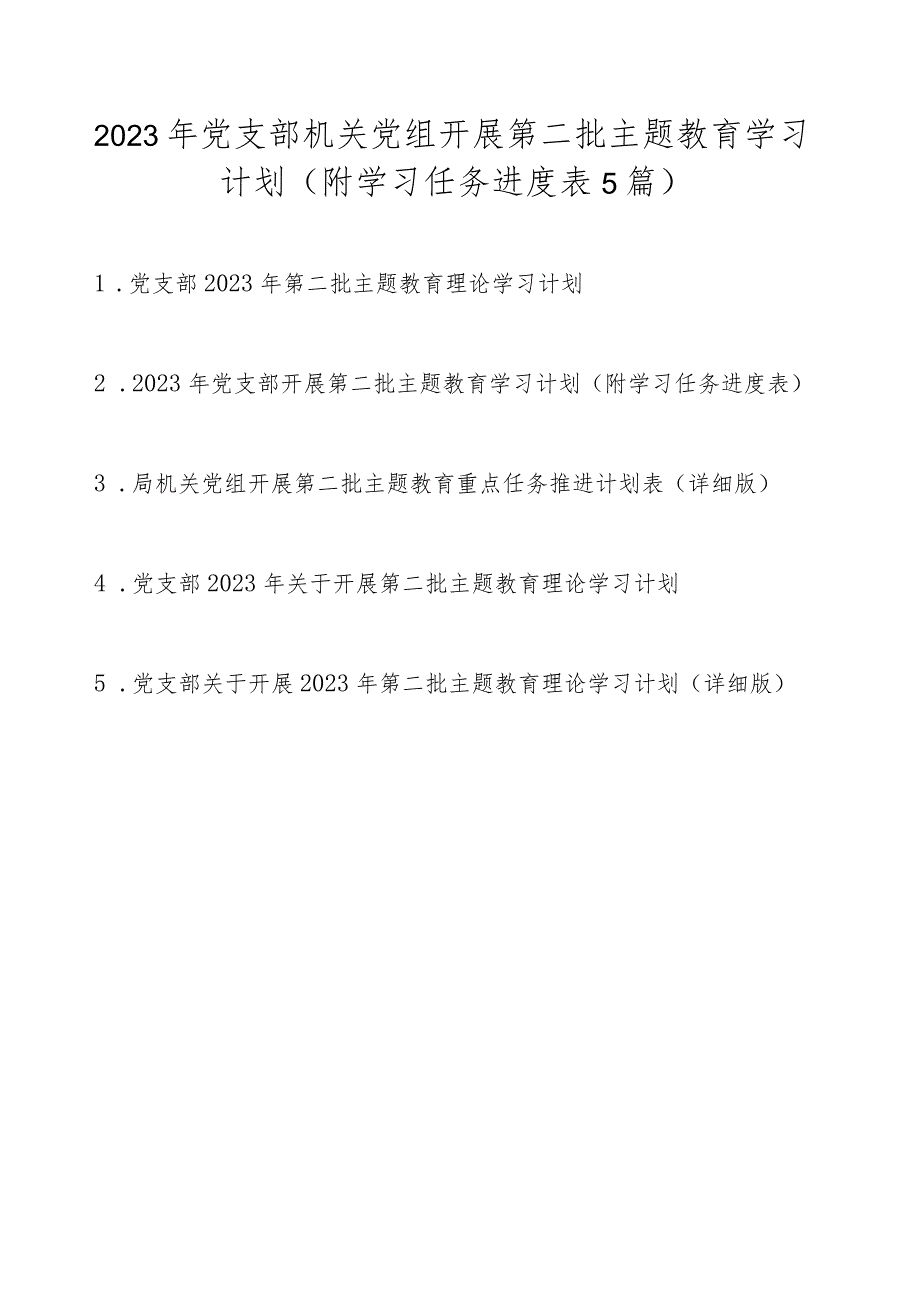 2023年党支部机关党组开展第二批主题教育学习计划（附学习任务进度表5篇）

1．党支部2023年第二批主题教育理论学习计划

2．2023年党支部开展第二批主题教育学习计划（附学习任务进度表）

3．局机关党组开展第二批主题教育重点任务推进计划表（详细版）

4．党支部2023年关于开展第二批主题教育理论学习计划

5．党支部关于开展2023年第二批主题教育理论学习计划（详细版）